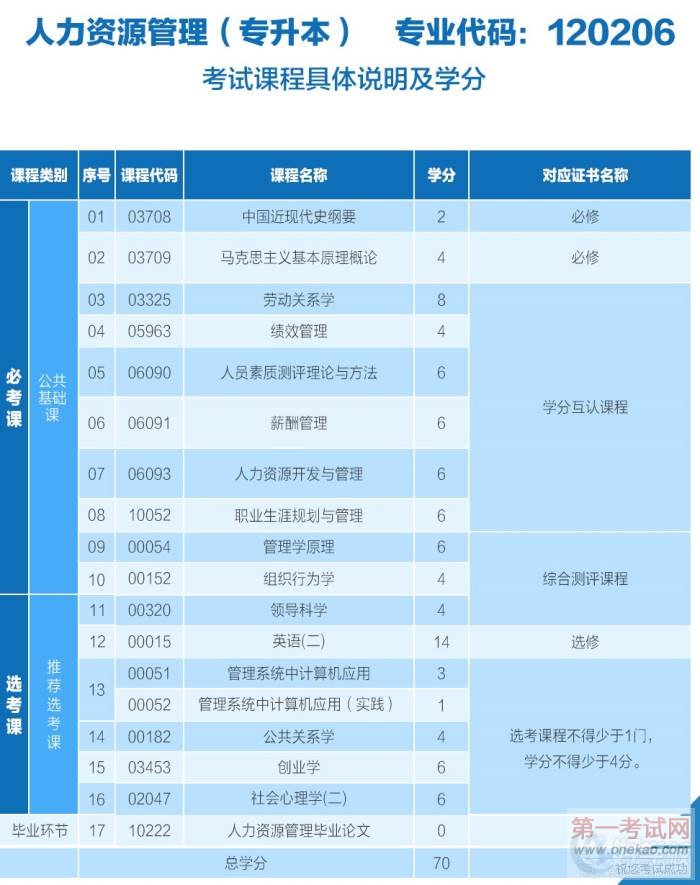 人力资源管理（专升本）　专业代码：120206

考试课程具体说明及学分

| 课程类别 | | 序号 | 课程代码 | 课程名称 | 学分 | 对应证书名称 |
|---|---|---|---|---|---|---|
| 必考课 | 公共基础课 | 01 | 03708 | 中国近现代史纲要 | 2 | 必修 |
| | | 02 | 03709 | 马克思主义基本原理概论 | 4 | 必修 |
| | | 03 | 03325 | 劳动关系学 | 8 | 学分互认课程 |
| | | 04 | 05963 | 绩效管理 | 4 | |
| | | 05 | 06090 | 人员素质测评理论与方法 | 6 | |
| | | 06 | 06091 | 薪酬管理 | 6 | |
| | | 07 | 06093 | 人力资源开发与管理 | 6 | |
| | | 08 | 10052 | 职业生涯规划与管理 | 6 | |
| | | 09 | 00054 | 管理学原理 | 6 | 综合测评课程 |
| | | 10 | 00152 | 组织行为学 | 4 | |
| 选考课 | 推荐选考课 | 11 | 00320 | 领导科学 | 4 | |
| | | 12 | 00015 | 英语(二) | 14 | 选修 |
| | | 13 | 00051 | 管理系统中计算机应用 | 3 | 选考课程不得少于1门，学分不得少于4分。 |
| | | | 00052 | 管理系统中计算机应用（实践） | 1 | |
| | | 14 | 00182 | 公共关系学 | 4 | |
| | | 15 | 03453 | 创业学 | 6 | |
| | | 16 | 02047 | 社会心理学(二) | 6 | |
| 毕业环节 | | 17 | 10222 | 人力资源管理毕业论文 | 0 | |
| | | | | 总学分 | 70 | |

第一考试网
www.onekao.com
祝您考试成功